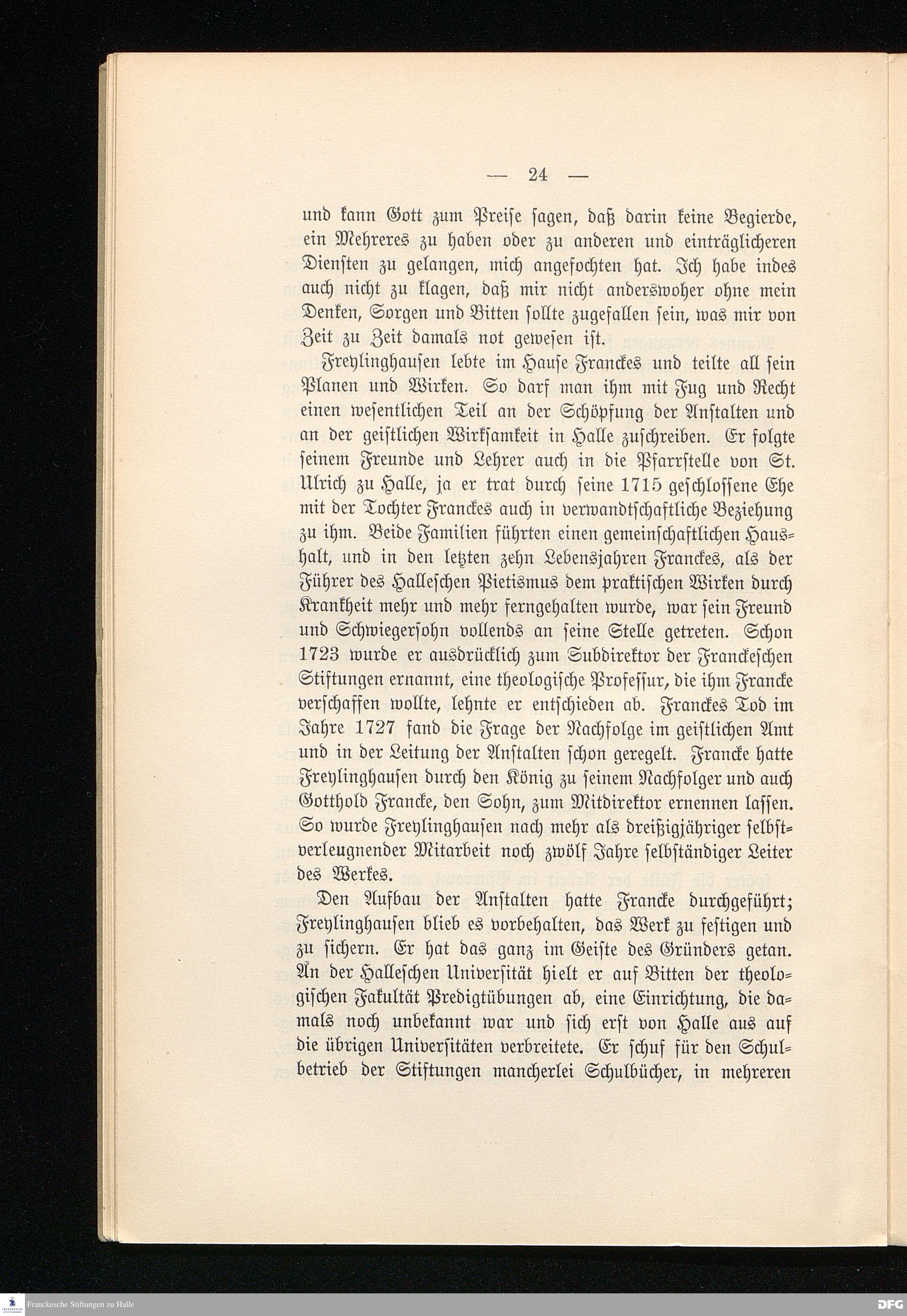 — 24 —

und kann Gott zum Preise sagen, daß darin keine Begierde, ein Mehreres zu haben oder zu anderen und einträglicheren Diensten zu gelangen, mich angefochten hat. Ich habe indes auch nicht zu klagen, daß mir nicht anderswoher ohne mein Denken, Sorgen und Bitten sollte zugefallen sein, was mir von Zeit zu Zeit damals not gewesen ist.

Freylinghausen lebte im Hause Franckes und teilte all sein Planen und Wirken. So darf man ihm mit Fug und Recht einen wesentlichen Teil an der Schöpfung der Anstalten und an der geistlichen Wirksamkeit in Halle zuschreiben. Er folgte seinem Freunde und Lehrer auch in die Pfarrstelle von St. Ulrich zu Halle, ja er trat durch seine 1715 geschlossene Ehe mit der Tochter Franckes auch in verwandtschaftliche Beziehung zu ihm. Beide Familien führten einen gemeinschaftlichen Haushalt, und in den letzten zehn Lebensjahren Franckes, als der Führer des Halleschen Pietismus dem praktischen Wirken durch Krankheit mehr und mehr ferngehalten wurde, war sein Freund und Schwiegersohn vollends an seine Stelle getreten. Schon 1723 wurde er ausdrücklich zum Subdirektor der Franckeschen Stiftungen ernannt, eine theologische Professur, die ihm Francke verschaffen wollte, lehnte er entschieden ab. Franckes Tod im Jahre 1727 fand die Frage der Nachfolge im geistlichen Amt und in der Leitung der Anstalten schon geregelt. Francke hatte Freylinghausen durch den König zu seinem Nachfolger und auch Gotthold Francke, den Sohn, zum Mitdirektor ernennen lassen. So wurde Freylinghausen nach mehr als dreißigjähriger selbstverleugnender Mitarbeit noch zwölf Jahre selbständiger Leiter des Werkes.

Den Aufbau der Anstalten hatte Francke durchgeführt; Freylinghausen blieb es vorbehalten, das Werk zu festigen und zu sichern. Er hat das ganz im Geiste des Gründers getan. An der Halleschen Universität hielt er auf Bitten der theologischen Fakultät Predigtübungen ab, eine Einrichtung, die damals noch unbekannt war und sich erst von Halle aus auf die übrigen Universitäten verbreitete. Er schuf für den Schulbetrieb der Stiftungen mancherlei Schulbücher, in mehreren

Franckesche Stiftungen zu Halle
DFG